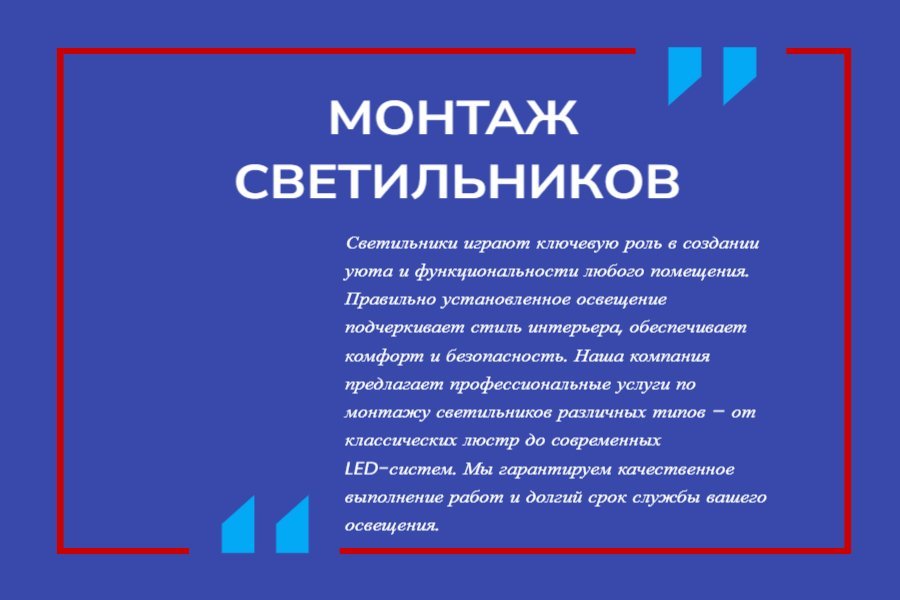 МОНТАЖ СВЕТИЛЬНИКОВ

Светильники играют ключевую роль в создании уюта и функциональности любого помещения. Правильно установленное освещение подчеркивает стиль интерьера, обеспечивает комфорт и безопасность. Наша компания предлагает профессиональные услуги по монтажу светильников различных типов – от классических люстр до современных LED-систем. Мы гарантируем качественное выполнение работ и долгий срок службы вашего освещения.